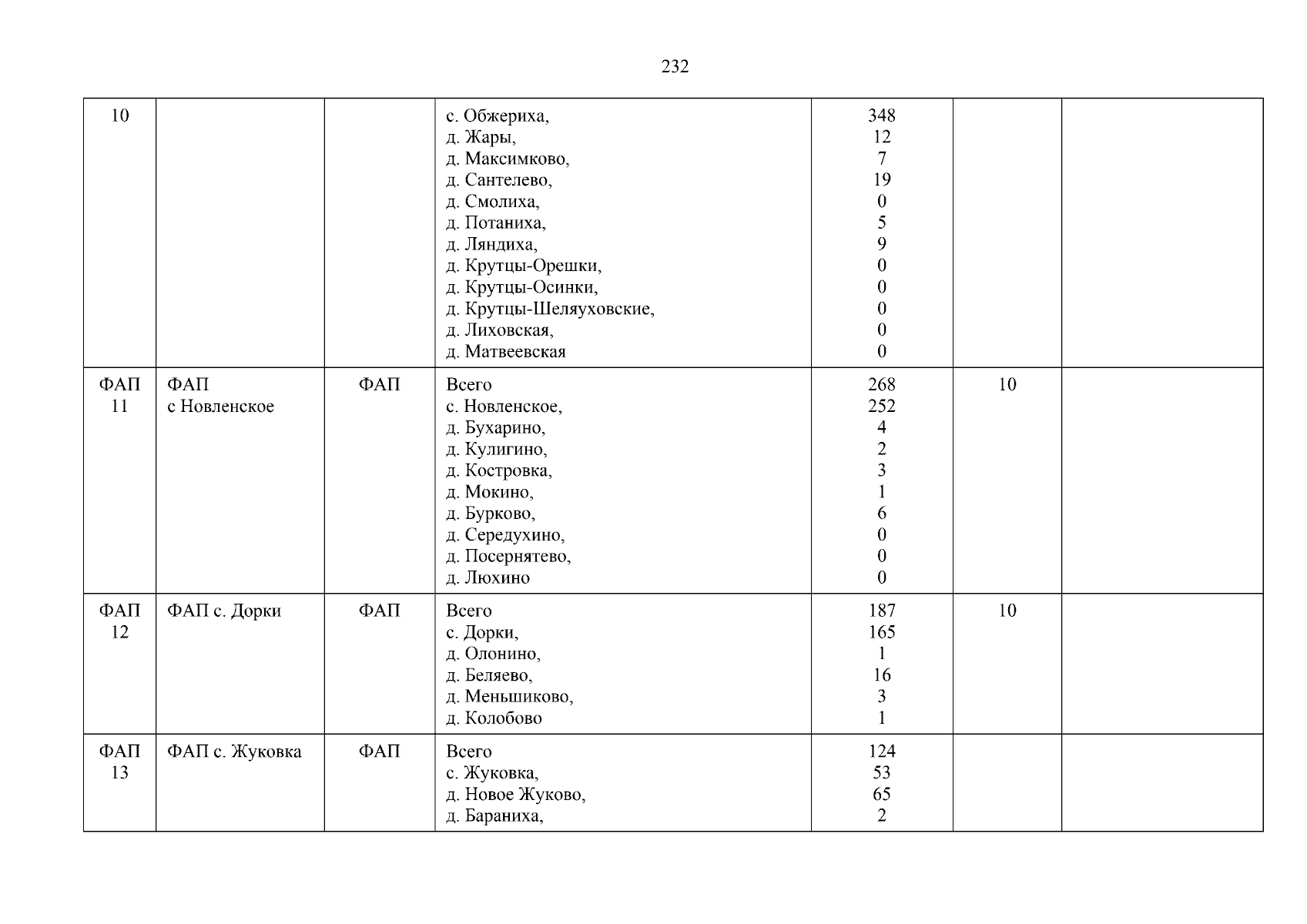 232

| 10 |  |  | с. Обжериха, д. Жары, д. Максимково, д. Сантелево, д. Смолиха, д. Потаниха, д. Ляндиха, д. Крутцы-Орешки, д. Крутцы-Осинки, д. Крутцы-Шеляуховские, д. Лиховская, д. Матвеевская | 348 12 7 19 0 5 9 0 0 0 0 0 |  |  |
|---|---|---|---|---|---|---|
| ФАП 11 | ФАП с Новленское | ФАП | Всего с. Новленское, д. Бухарино, д. Кулигино, д. Костровка, д. Мокино, д. Бурково, д. Середухино, д. Посернятево, д. Люхино | 268 252 4 2 3 1 6 0 0 0 | 10 |  |
| ФАП 12 | ФАП с. Дорки | ФАП | Всего с. Дорки, д. Олонино, д. Беляево, д. Меньшиково, д. Колобово | 187 165 1 16 3 1 | 10 |  |
| ФАП 13 | ФАП с. Жуковка | ФАП | Всего с. Жуковка, д. Новое Жуково, д. Бараниха, | 124 53 65 2 |  |  |